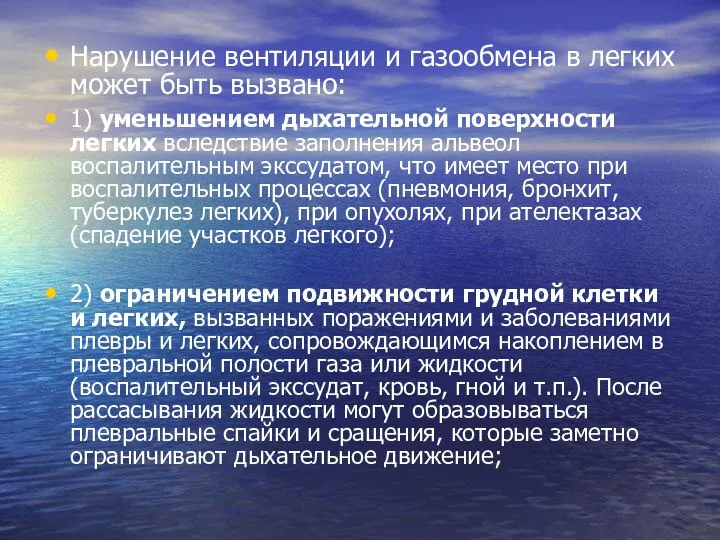 • Нарушение вентиляции и газообмена в легких может быть вызвано:

• 1) уменьшением дыхательной поверхности легких вследствие заполнения альвеол воспалительным экссудатом, что имеет место при воспалительных процессах (пневмония, бронхит, туберкулез легких), при опухолях, при ателектазах (спадение участков легкого);

• 2) ограничением подвижности грудной клетки и легких, вызванных поражениями и заболеваниями плевры и легких, сопровождающимся накоплением в плевральной полости газа или жидкости (воспалительный экссудат, кровь, гной и т.п.). После рассасывания жидкости могут образовываться плевральные спайки и сращения, которые заметно ограничивают дыхательное движение;